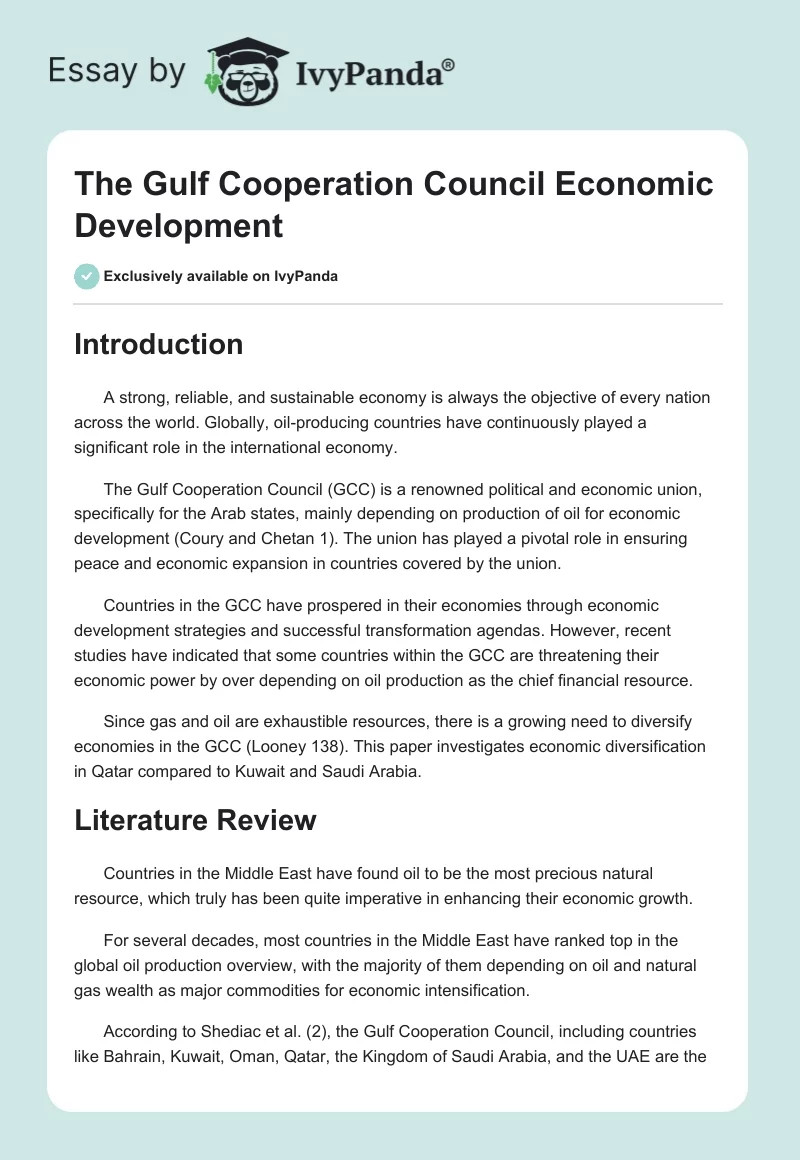 Essay by IvyPanda®

The Gulf Cooperation Council Economic Development

Exclusively available on IvyPanda

Introduction

A strong, reliable, and sustainable economy is always the objective of every nation across the world. Globally, oil-producing countries have continuously played a significant role in the international economy.

The Gulf Cooperation Council (GCC) is a renowned political and economic union, specifically for the Arab states, mainly depending on production of oil for economic development (Coury and Chetan 1). The union has played a pivotal role in ensuring peace and economic expansion in countries covered by the union.

Countries in the GCC have prospered in their economies through economic development strategies and successful transformation agendas. However, recent studies have indicated that some countries within the GCC are threatening their economic power by over depending on oil production as the chief financial resource.

Since gas and oil are exhaustible resources, there is a growing need to diversify economies in the GCC (Looney 138). This paper investigates economic diversification in Qatar compared to Kuwait and Saudi Arabia.

Literature Review

Countries in the Middle East have found oil to be the most precious natural resource, which truly has been quite imperative in enhancing their economic growth.

For several decades, most countries in the Middle East have ranked top in the global oil production overview, with the majority of them depending on oil and natural gas wealth as major commodities for economic intensification.

According to Shediac et al. (2), the Gulf Cooperation Council, including countries like Bahrain, Kuwait, Oman, Qatar, the Kingdom of Saudi Arabia, and the UAE are the